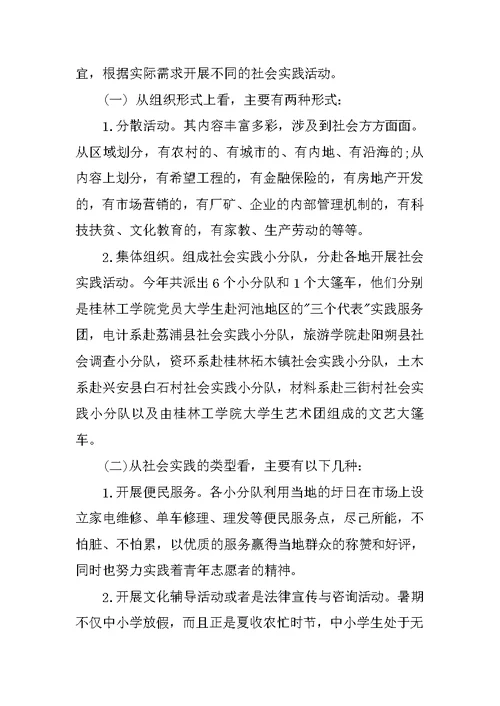 宜，根据实际需求开展不同的社会实践活动。

（一）从组织形式上看，主要有两种形式：

1.分散活动。其内容丰富多彩，涉及到社会方方面面。从区域划分，有农村的、有城市的、有内地、有沿海的;从内容上划分，有希望工程的，有金融保险的，有房地产开发的，有市场营销的，有厂矿、企业的内部管理机制的，有科技扶贫、文化教育的，有家教、生产劳动的等等。

2.集体组织。组成社会实践小分队，分赴各地开展社会实践活动。今年共派出6个小分队和1个大篷车，他们分别是桂林工学院党员大学生赴河池地区的"三个代表"实践服务团，电计系赴荔浦县社会实践小分队，旅游学院赴阳朔县社会调查小分队，资环系赴桂林柘木镇社会实践小分队，土木系赴兴安县白石村社会实践小分队，材料系赴三街村社会实践小分队以及由桂林工学院大学生艺术团组成的文艺大篷车。

(二)从社会实践的类型看，主要有以下几种：

1.开展便民服务。各小分队利用当地的圩日在市场上设立家电维修、单车修理、理发等便民服务点，尽己所能，不怕脏、不怕累，以优质的服务赢得当地群众的称赞和好评，同时也努力实践着青年志愿者的精神。

2.开展文化辅导活动或者是法律宣传与咨询活动。暑期不仅中小学放假，而且正是夏收农忙时节，中小学生处于无